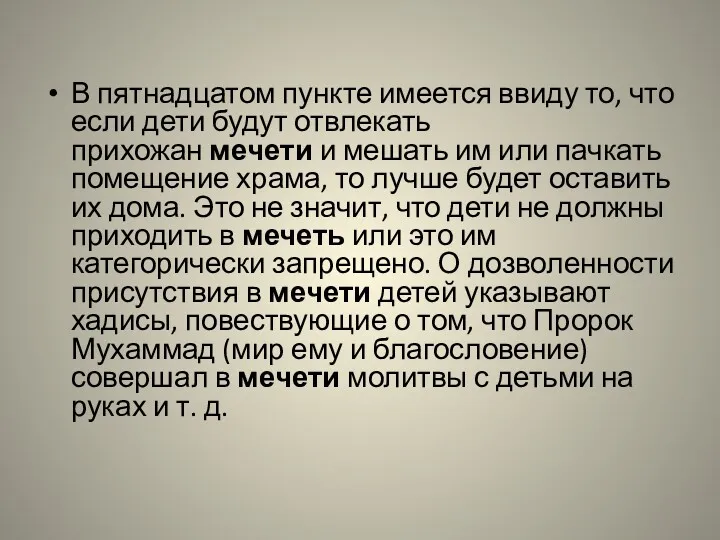 • В пятнадцатом пункте имеется ввиду то, что если дети будут отвлекать прихожан мечети и мешать им или пачкать помещение храма, то лучше будет оставить их дома. Это не значит, что дети не должны приходить в мечеть или это им категорически запрещено. О дозволенности присутствия в мечети детей указывают хадисы, повествующие о том, что Пророк Мухаммад (мир ему и благословение) совершал в мечети молитвы с детьми на руках и т. д.